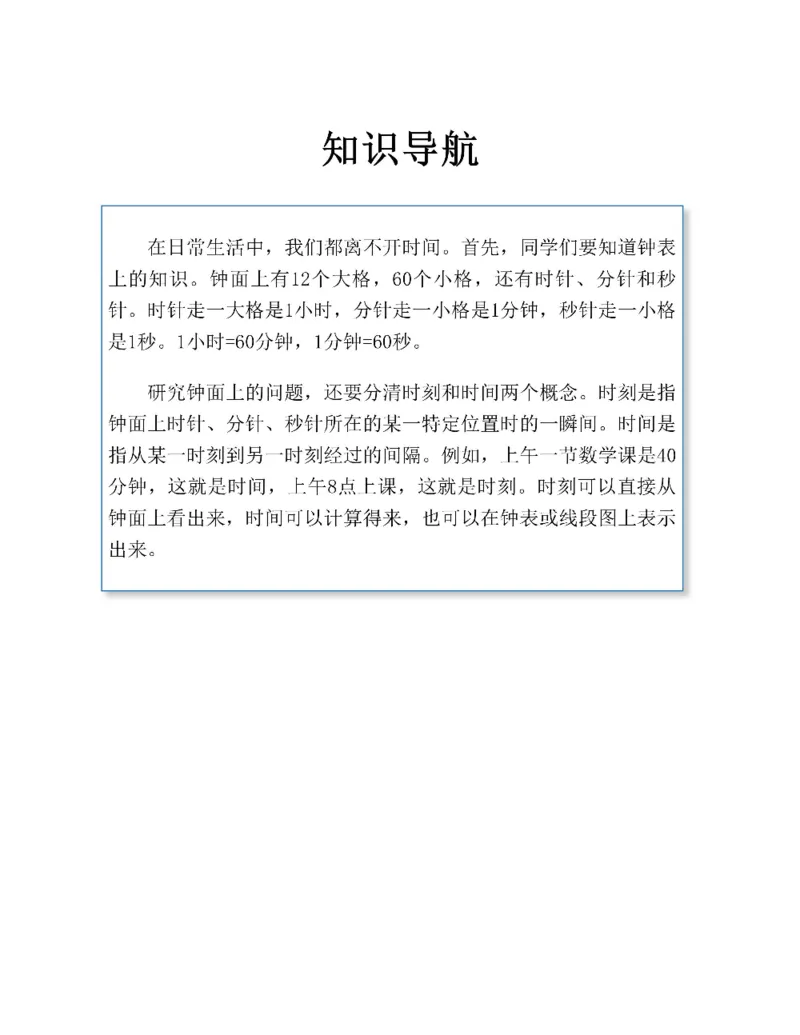 知识导航

在日常生活中，我们都离不开时间。首先，同学们要知道钟表上的知识。钟面上有12个大格，60个小格，还有时针、分针和秒针。时针走一大格是1小时，分针走一小格是1分钟，秒针走一小格是1秒。1小时=60分钟，1分钟=60秒。

研究钟面上的问题，还要分清时刻和时间两个概念。时刻是指钟面上时针、分针、秒针所在的某一特定位置时的一瞬间。时间是指从某一时刻到另一时刻经过的间隔。例如，上午一节数学课是40分钟，这就是时间，上午8点上课，这就是时刻。时刻可以直接从钟面上看出来，时间可以计算得来，也可以在钟表或线段图上表示出来。